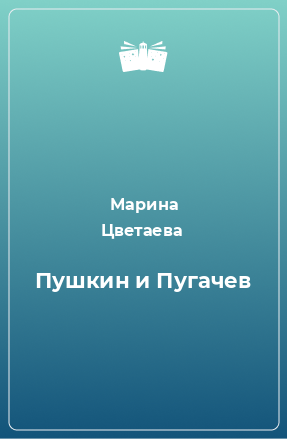 Марина Цветаева

Пушкин и Пугачев